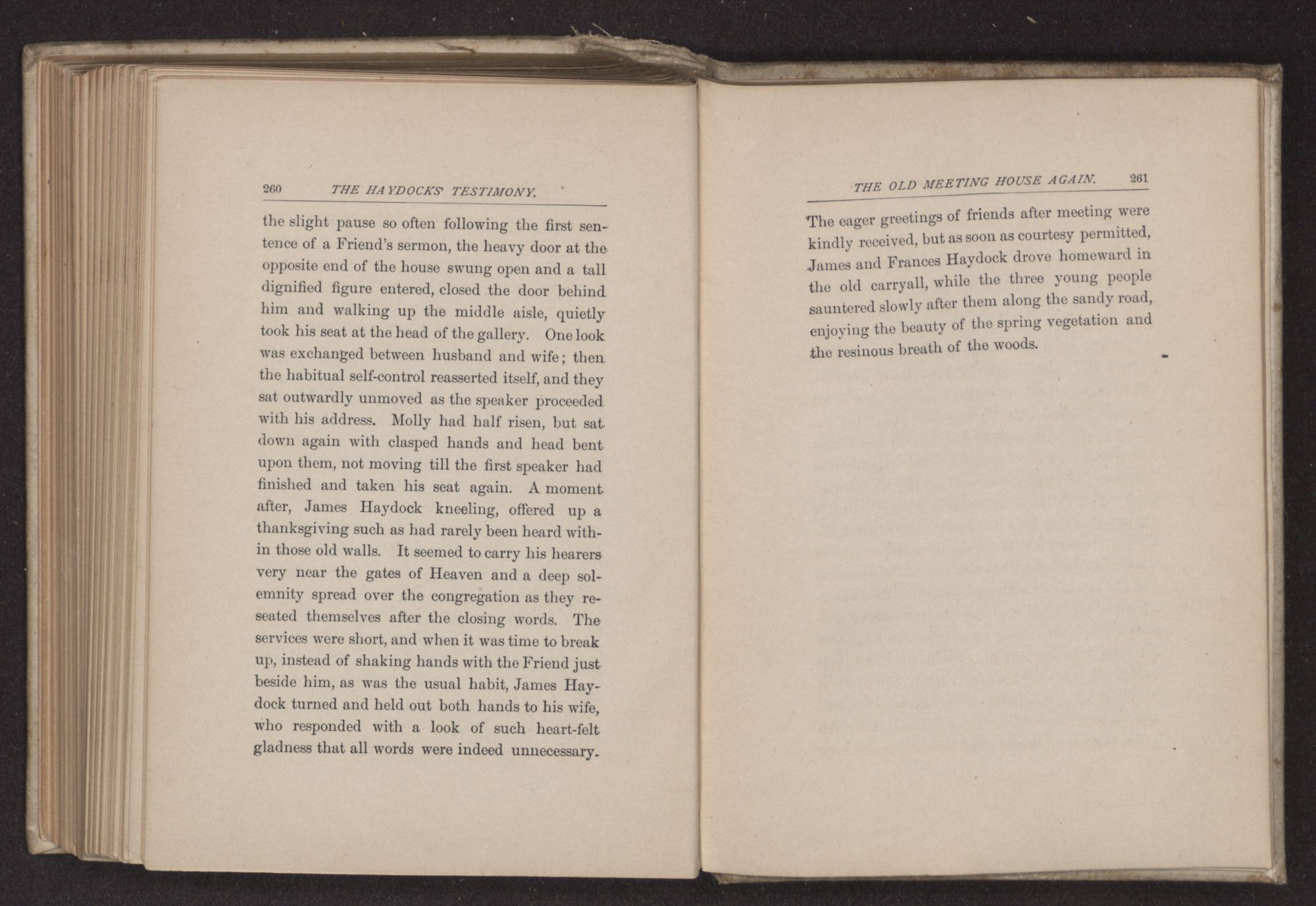 260 THE HAYDOCKS' TESTIMONY.

the slight pause so often following the first sentence of a Friend's sermon, the heavy door at the opposite end of the house swung open and a tall dignified figure entered, closed the door behind him and walking up the middle aisle, quietly took his seat at the head of the gallery. One look was exchanged between husband and wife; then the habitual self-control reasserted itself, and they sat outwardly unmoved as the speaker proceeded with his address. Molly had half risen, but sat down again with clasped hands and head bent upon them, not moving till the first speaker had finished and taken his seat again. A moment after, James Haydock kneeling, offered up a thanksgiving such as had rarely been heard within those old walls. It seemed to carry his hearers very near the gates of Heaven and a deep solemnity spread over the congregation as they reseated themselves after the closing words. The services were short, and when it was time to break up, instead of shaking hands with the Friend just beside him, as was the usual habit, James Haydock turned and held out both hands to his wife, who responded with a look of such heart-felt gladness that all words were indeed unnecessary.

THE OLD MEETING HOUSE AGAIN. 261

The eager greetings of friends after meeting were kindly received, but as soon as courtesy permitted, James and Frances Haydock drove homeward in the old carryall, while the three young people sauntered slowly after them along the sandy road, enjoying the beauty of the spring vegetation and the resinous breath of the woods.